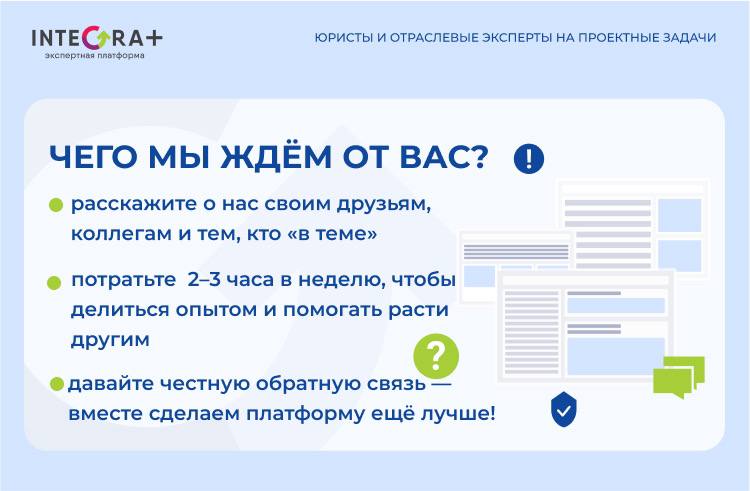 INTEGRA+
экспертная платформа

ЮРИСТЫ И ОТРАСЛЕВЫЕ ЭКСПЕРТЫ НА ПРОЕКТНЫЕ ЗАДАЧИ

ЧЕГО МЫ ЖДЁМ ОТ ВАС?

• расскажите о нас своим друзьям, коллегам и тем, кто «в теме»

• потратьте 2–3 часа в неделю, чтобы делиться опытом и помогать расти другим

• давайте честную обратную связь — вместе сделаем платформу ещё лучше!